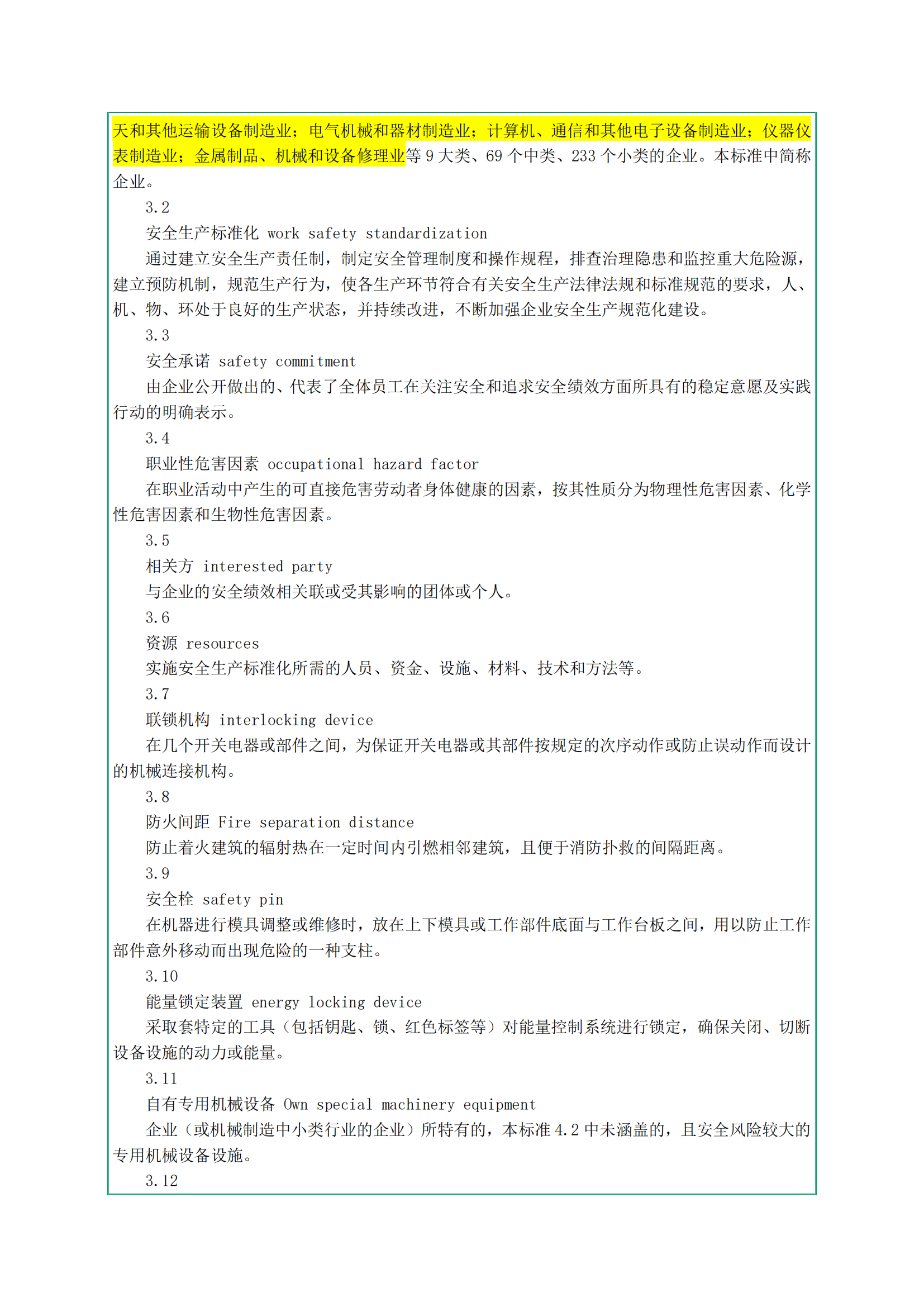 天和其他运输设备制造业；电气机械和器材制造业；计算机、通信和其他电子设备制造业；仪器仪表制造业；金属制品、机械和设备修理业等 9 大类、69 个中类、233 个小类的企业。本标准中简称企业。

3.2

安全生产标准化 work safety standardization

通过建立安全生产责任制，制定安全管理制度和操作规程，排查治理隐患和监控重大危险源，建立预防机制，规范生产行为，使各生产环节符合有关安全生产法律法规和标准规范的要求，人、机、物、环处于良好的生产状态，并持续改进，不断加强企业安全生产规范化建设。

3.3

安全承诺 safety commitment

由企业公开做出的、代表了全体员工在关注安全和追求安全绩效方面所具有的稳定意愿及实践行动的明确表示。

3.4

职业性危害因素 occupational hazard factor

在职业活动中产生的可直接危害劳动者身体健康的因素，按其性质分为物理性危害因素、化学性危害因素和生物性危害因素。

3.5

相关方 interested party

与企业的安全绩效相关联或受其影响的团体或个人。

3.6

资源 resources

实施安全生产标准化所需的人员、资金、设施、材料、技术和方法等。

3.7

联锁机构 interlocking device

在几个开关电器或部件之间，为保证开关电器或其部件按规定的次序动作或防止误动作而设计的机械连接机构。

3.8

防火间距 Fire separation distance

防止着火建筑的辐射热在一定时间内引燃相邻建筑，且便于消防扑救的间隔距离。

3.9

安全栓 safety pin

在机器进行模具调整或维修时，放在上下模具或工作部件底面与工作台板之间，用以防止工作部件意外移动而出现危险的一种支柱。

3.10

能量锁定装置 energy locking device

采取套特定的工具（包括钥匙、锁、红色标签等）对能量控制系统进行锁定，确保关闭、切断设备设施的动力或能量。

3.11

自有专用机械设备 Own special machinery equipment

企业（或机械制造中小类行业的企业）所特有的，本标准 4.2 中未涵盖的，且安全风险较大的专用机械设备设施。

3.12